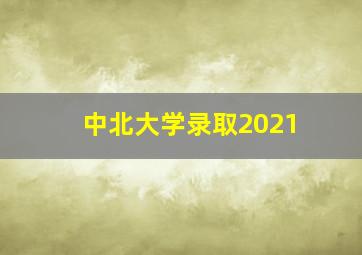 中北大学录取2021